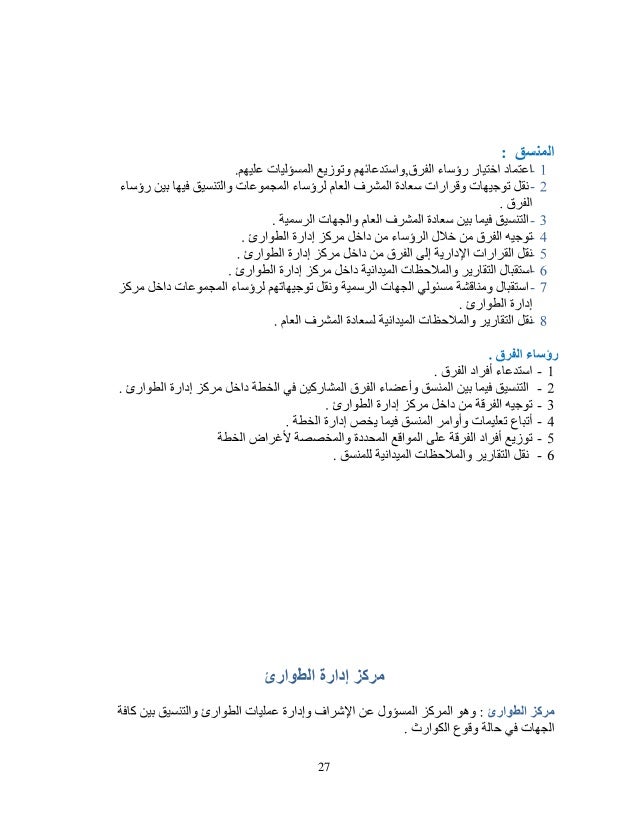 المنسق :
1 -اعتماد اختيار رؤساء الفرق,واستدعائهم وتوزيع المسؤليات عليهم.
2 -نقل توجيهات وقرارات سعادة المشرف العام لرؤساء المجموعات والتنسيق فيها بين رؤساء الفرق .
3 -التنسيق فيما بين سعادة المشرف العام والجهات الرسمية .
4 -توجيه الفرق من خلال الرؤساء من داخل مركز إدارة الطوارئ .
5 -نقل القرارات الإدارية إلى الفرق من داخل مركز إدارة الطوارئ .
6 -استقبال التقارير والملاحظات الميدانية داخل مركز إدارة الطوارئ .
7 -استقبال ومناقشة مسئولي الجهات الرسمية ونقل توجيهاتهم لرؤساء المجموعات داخل مركز إدارة الطوارئ .
8 -نقل التقارير والملاحظات الميدانية لسعادة المشرف العام .

رؤساء الفرق .
1 - استدعاء أفراد الفرق .
2 - التنسيق فيما بين المنسق وأعضاء الفرق المشاركين في الخطة داخل مركز إدارة الطوارئ .
3 - توجيه الفرقة من داخل مركز إدارة الطوارئ .
4 - أتباع تعليمات وأوامر المنسق فيما يخص إدارة الخطة .
5 - توزيع أفراد الفرقة على المواقع المحددة والمخصصة لأغراض الخطة
6 - نقل التقارير والملاحظات الميدانية للمنسق .

مركز إدارة الطوارئ

مركز الطوارئ : وهو المركز المسؤول عن الإشراف وإدارة عمليات الطوارئ والتنسيق بين كافة الجهات في حالة وقوع الكوارث .

27